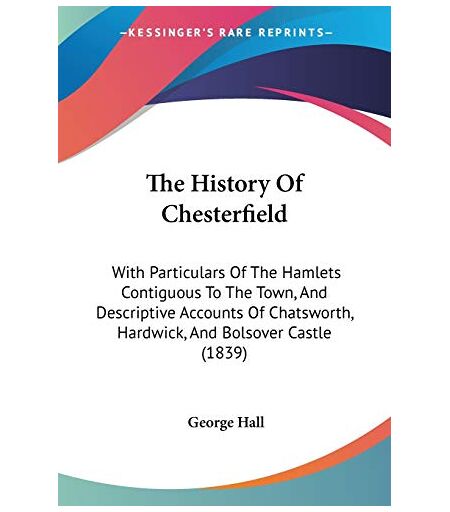 —KESSINGER'S RARE REPRINTS—

The History Of Chesterfield

With Particulars Of The Hamlets Contiguous To The Town, And Descriptive Accounts Of Chatsworth, Hardwick, And Bolsover Castle (1839)

George Hall